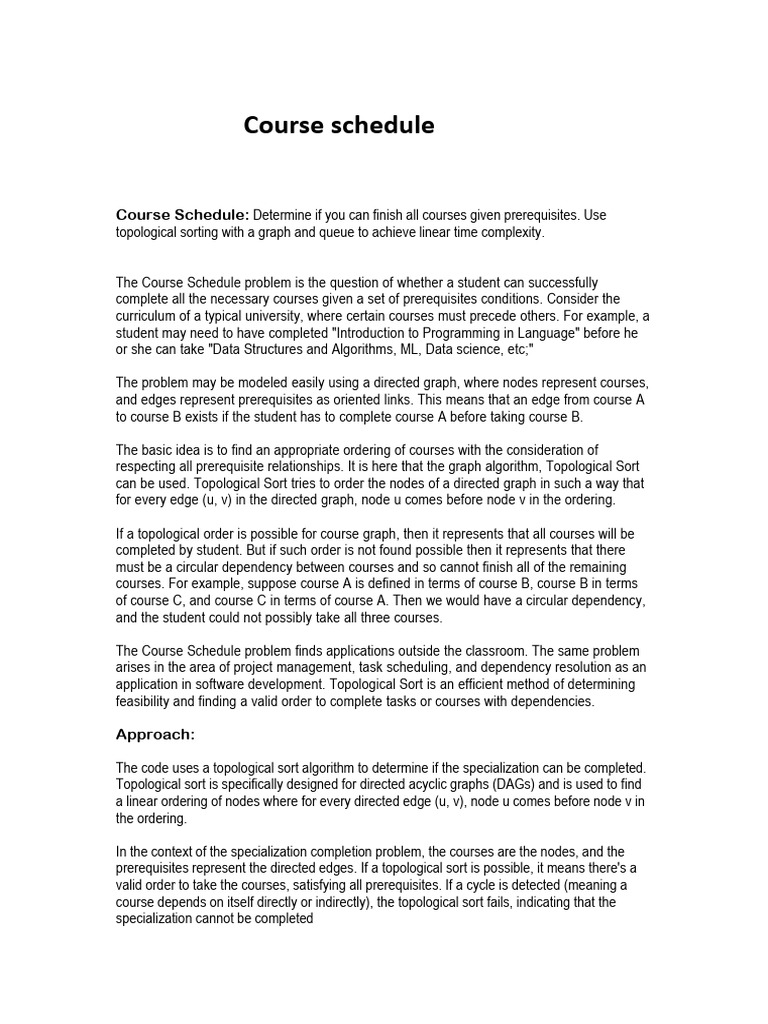 Course schedule

Course Schedule: Determine if you can finish all courses given prerequisites. Use topological sorting with a graph and queue to achieve linear time complexity.

The Course Schedule problem is the question of whether a student can successfully complete all the necessary courses given a set of prerequisites conditions. Consider the curriculum of a typical university, where certain courses must precede others. For example, a student may need to have completed "Introduction to Programming in Language" before he or she can take "Data Structures and Algorithms, ML, Data science, etc;"

The problem may be modeled easily using a directed graph, where nodes represent courses, and edges represent prerequisites as oriented links. This means that an edge from course A to course B exists if the student has to complete course A before taking course B.

The basic idea is to find an appropriate ordering of courses with the consideration of respecting all prerequisite relationships. It is here that the graph algorithm, Topological Sort can be used. Topological Sort tries to order the nodes of a directed graph in such a way that for every edge (u, v) in the directed graph, node u comes before node v in the ordering.

If a topological order is possible for course graph, then it represents that all courses will be completed by student. But if such order is not found possible then it represents that there must be a circular dependency between courses and so cannot finish all of the remaining courses. For example, suppose course A is defined in terms of course B, course B in terms of course C, and course C in terms of course A. Then we would have a circular dependency, and the student could not possibly take all three courses.

The Course Schedule problem finds applications outside the classroom. The same problem arises in the area of project management, task scheduling, and dependency resolution as an application in software development. Topological Sort is an efficient method of determining feasibility and finding a valid order to complete tasks or courses with dependencies.

Approach:

The code uses a topological sort algorithm to determine if the specialization can be completed. Topological sort is specifically designed for directed acyclic graphs (DAGs) and is used to find a linear ordering of nodes where for every directed edge (u, v), node u comes before node v in the ordering.

In the context of the specialization completion problem, the courses are the nodes, and the prerequisites represent the directed edges. If a topological sort is possible, it means there's a valid order to take the courses, satisfying all prerequisites. If a cycle is detected (meaning a course depends on itself directly or indirectly), the topological sort fails, indicating that the specialization cannot be completed